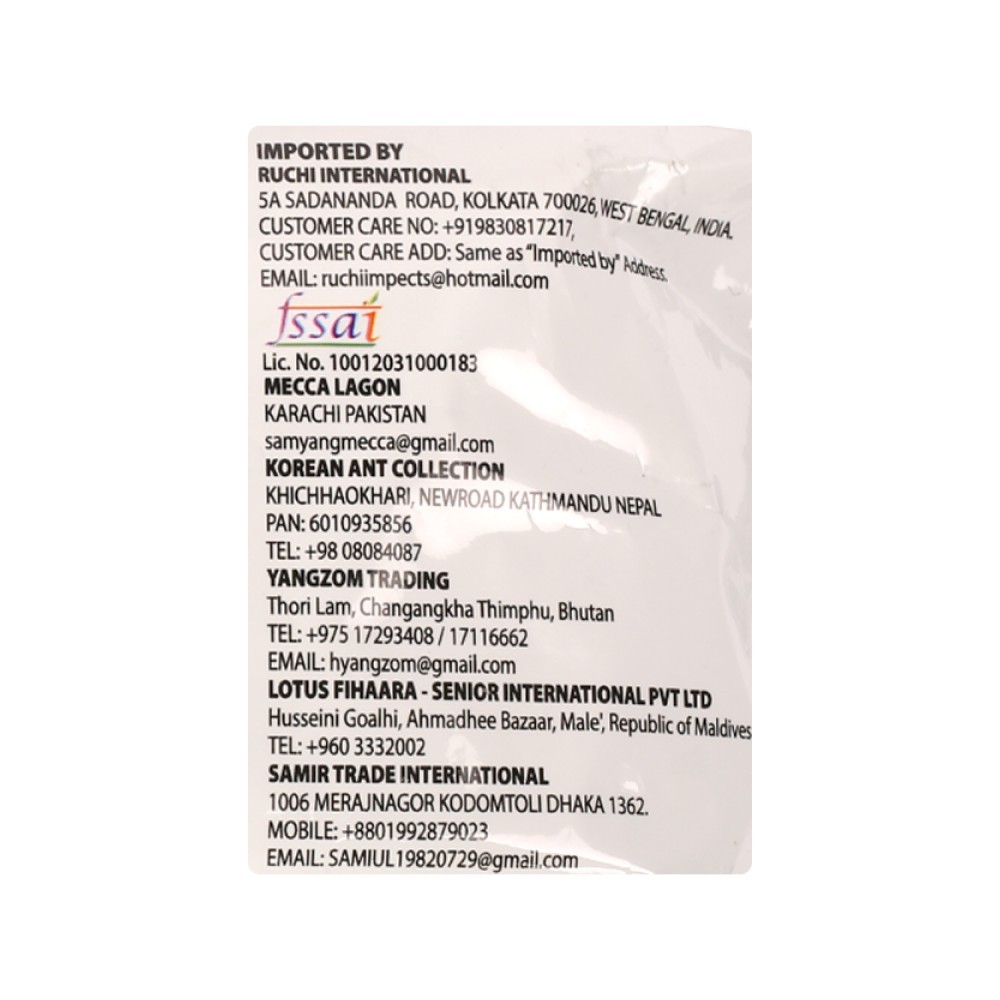 IMPORTED BY
RUCHI INTERNATIONAL
5A SADANANDA ROAD, KOLKATA 700026, WEST BENGAL, INDIA.
CUSTOMER CARE NO: +919830817217,
CUSTOMER CARE ADD: Same as "Imported by" Address.
EMAIL: ruchiimpects@hotmail.com

fssai
Lic. No. 10012031000183
MECCA LAGON
KARACHI PAKISTAN
samyangmecca@gmail.com
KOREAN ANT COLLECTION
KHICHHAOKHARI, NEWROAD KATHMANDU NEPAL
PAN: 6010935856
TEL: +98 08084087
YANGZOM TRADING
Thori Lam, Changangkha Thimphu, Bhutan
TEL: +975 17293408 / 17116662
EMAIL: hyangzom@gmail.com
LOTUS FIHAARA - SENIOR INTERNATIONAL PVT LTD
Husseini Goalhi, Ahmadhee Bazaar, Male', Republic of Maldives
TEL: +960 3332002
SAMIR TRADE INTERNATIONAL
1006 MERAJNAGOR KODOMTOLI DHAKA 1362.
MOBILE: +8801992879023
EMAIL: SAMIUL19820729@gmail.com